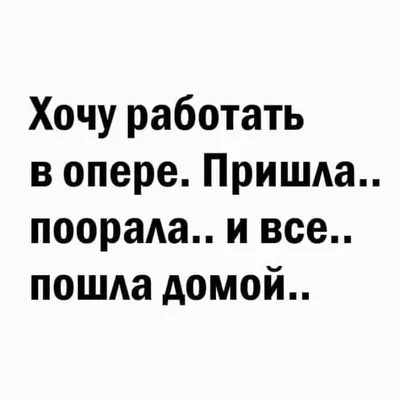 Хочу работать в опере. Пришла.. поорала.. и все.. пошла домой..